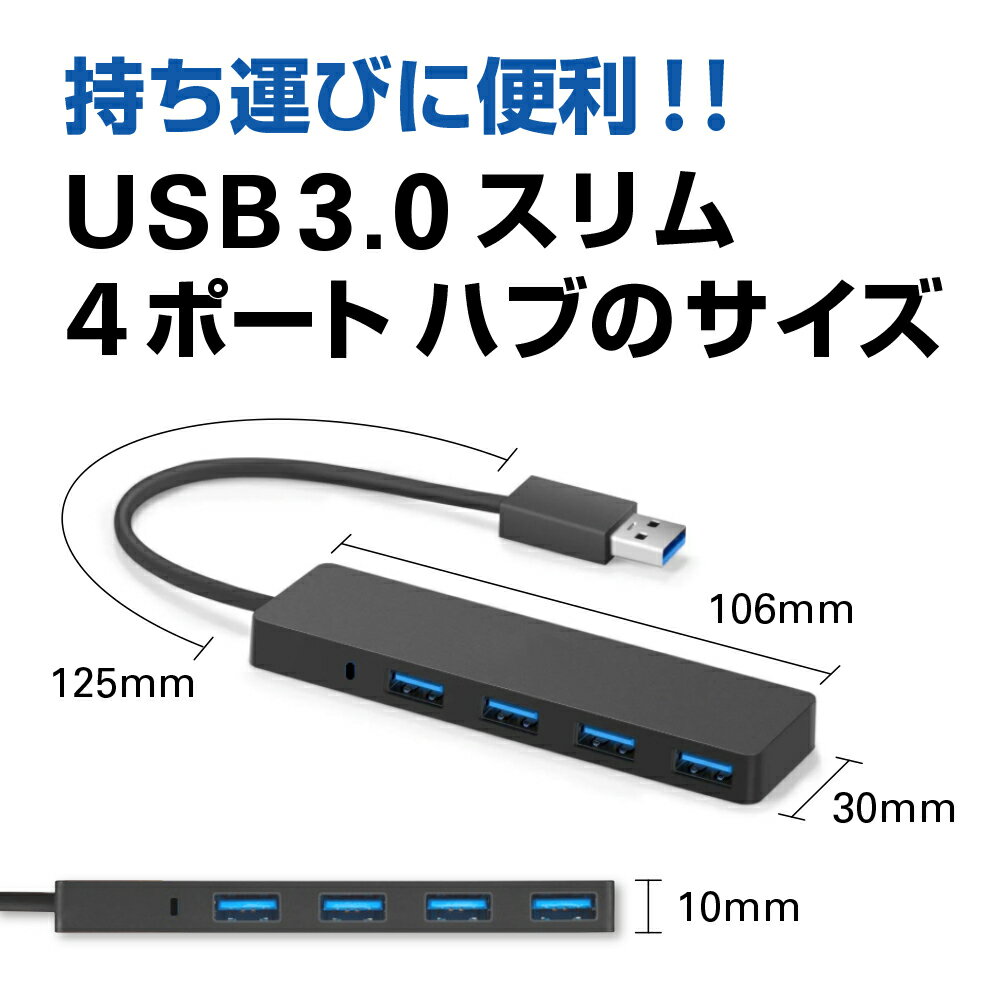 持ち運びに便利！！
USB 3.0 スリム
4 ポート ハブのサイズ

106mm

125mm

30mm

10mm